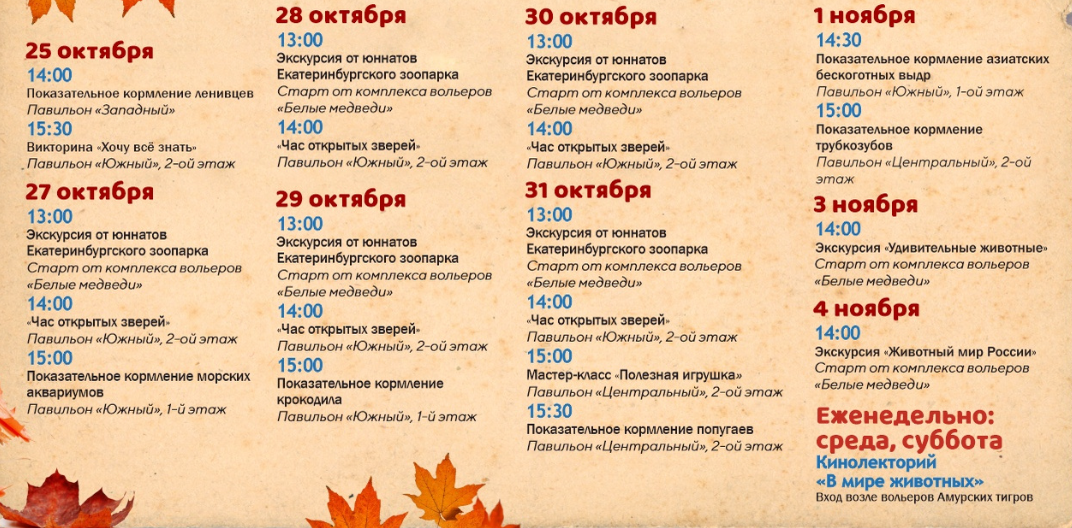 25 октября
14:00
Показательное кормление ленивцев
Павильон «Западный»
15:30
Викторина «Хочу всё знать»
Павильон «Южный», 2-ой этаж

27 октября
13:00
Экскурсия от юннатов Екатеринбургского зоопарка
Старт от комплекса вольеров «Белые медведи»
14:00
«Час открытых зверей»
Павильон «Южный», 2-ой этаж
15:00
Показательное кормление морских аквариумов
Павильон «Южный», 1-й этаж

28 октября
13:00
Экскурсия от юннатов Екатеринбургского зоопарка
Старт от комплекса вольеров «Белые медведи»
14:00
«Час открытых зверей»
Павильон «Южный», 2-ой этаж

29 октября
13:00
Экскурсия от юннатов Екатеринбургского зоопарка
Старт от комплекса вольеров «Белые медведи»
14:00
«Час открытых зверей»
Павильон «Южный», 2-ой этаж
15:00
Показательное кормление крокодила
Павильон «Южный», 1-й этаж

30 октября
13:00
Экскурсия от юннатов Екатеринбургского зоопарка
Старт от комплекса вольеров «Белые медведи»
14:00
«Час открытых зверей»
Павильон «Южный», 2-ой этаж

31 октября
13:00
Экскурсия от юннатов Екатеринбургского зоопарка
Старт от комплекса вольеров «Белые медведи»
14:00
«Час открытых зверей»
Павильон «Южный», 2-ой этаж
15:00
Мастер-класс «Полезная игрушка»
Павильон «Центральный», 2-ой этаж
15:30
Показательное кормление попугаев
Павильон «Центральный», 2-ой этаж

1 ноября
14:30
Показательное кормление азиатских бескоготных выдр
Павильон «Южный», 1-ой этаж
15:00
Показательное кормление трубкозубов
Павильон «Центральный», 2-ой этаж

3 ноября
14:00
Экскурсия «Удивительные животные»
Старт от комплекса вольеров «Белые медведи»

4 ноября
14:00
Экскурсия «Животный мир России»
Старт от комплекса вольеров «Белые медведи»

Еженедельно:
среда, суббота
Кинолекторий
«В мире животных»
Вход возле вольеров Амурских тигров